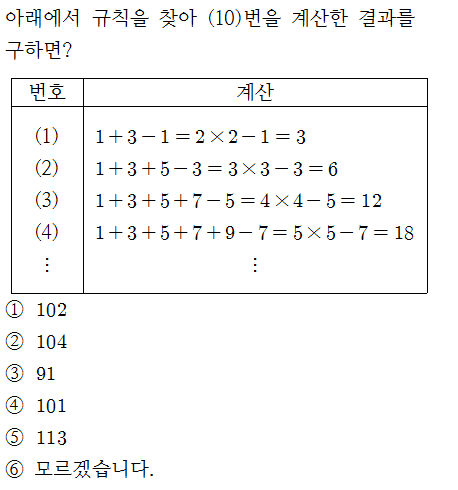 아래에서 규칙을 찾아 (10)번을 계산한 결과를 구하면?

| 번호 | 계산 |
|---|---|
| (1) | $1+3-1=2\times2-1=3$ |
| (2) | $1+3+5-3=3\times3-3=6$ |
| (3) | $1+3+5+7-5=4\times4-5=12$ |
| (4) | $1+3+5+7+9-7=5\times5-7=18$ |
| $\vdots$ | $\vdots$ |

① 102

② 104

③ 91

④ 101

⑤ 113

⑥ 모르겠습니다.